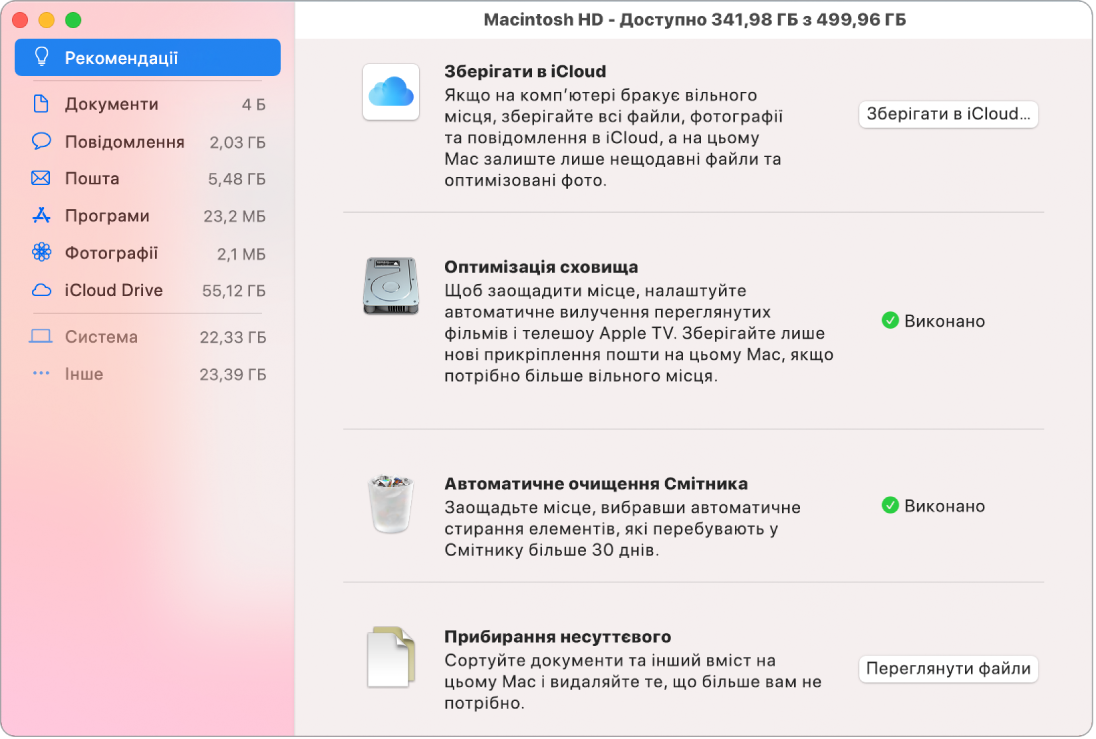 Macintosh HD - Доступно 341,98 ГБ з 499,96 ГБ

Рекомендації

Документи 4 Б

Повідомлення 2,03 ГБ

Пошта 5,48 ГБ

Програми 23,2 МБ

Фотографії 2,1 МБ

iCloud Drive 55,12 ГБ

Система 22,33 ГБ

Інше 23,39 ГБ

Зберігати в iCloud

Якщо на комп'ютері бракує вільного місця, зберігайте всі файли, фотографії та повідомлення в iCloud, а на цьому Mac залиште лише нещодавні файли та оптимізовані фото.

Зберігати в iCloud…

Оптимізація сховища

Щоб заощадити місце, налаштуйте автоматичне вилучення переглянутих фільмів і телешоу Apple TV. Зберігайте лише нові прикріплення пошти на цьому Mac, якщо потрібно більше вільного місця.

Виконано

Автоматичне очищення Смітника

Заощадьте місце, вибравши автоматичне стирання елементів, які перебувають у Смітнику більше 30 днів.

Виконано

Прибирання несуттєвого

Сортуйте документи та інший вміст на цьому Mac і видаляйте те, що більше вам не потрібно.

Переглянути файли